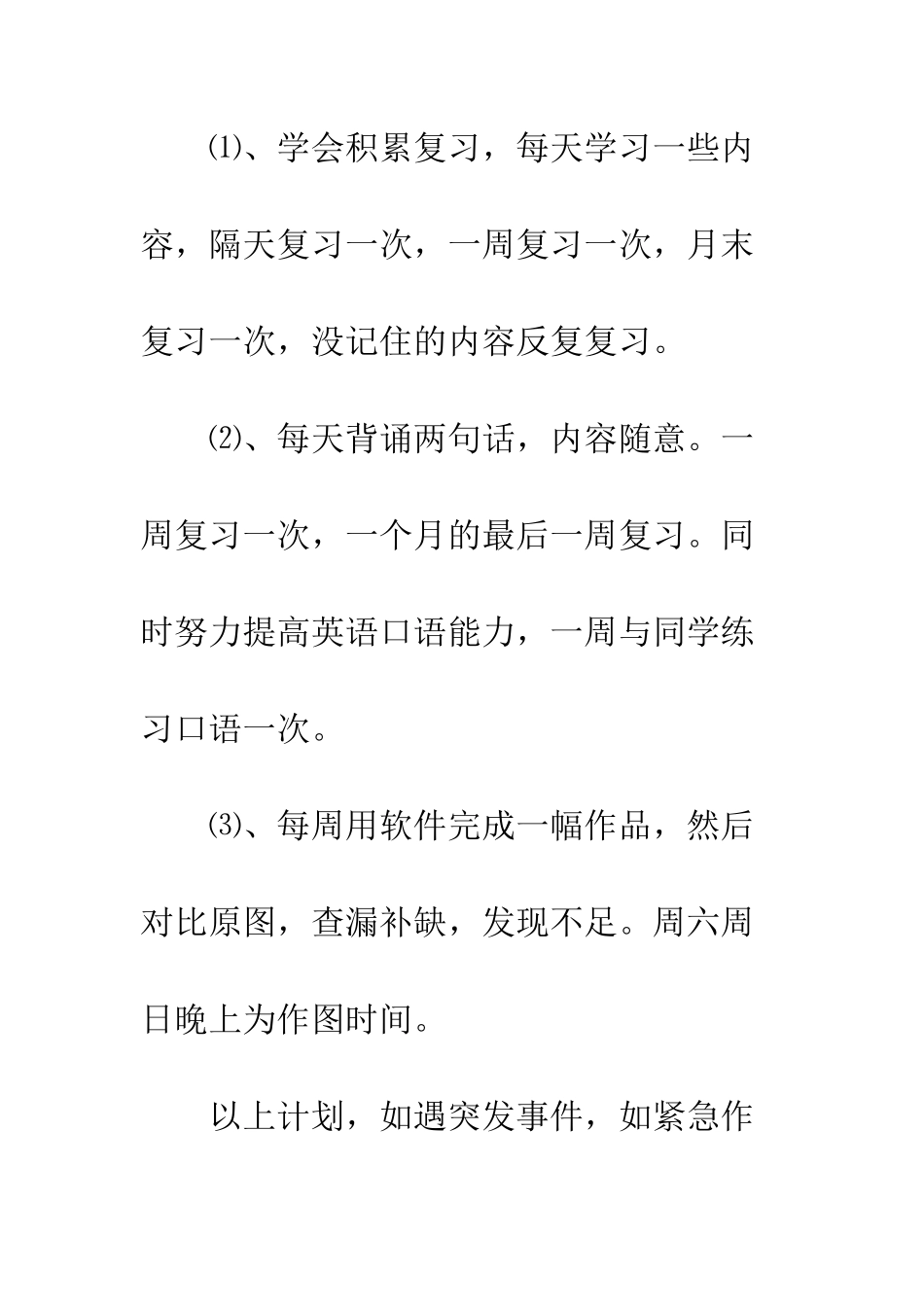 ⑴、学会积累复习，每天学习一些内容，隔天复习一次，一周复习一次，月末复习一次，没记住的内容反复复习。

⑵、每天背诵两句话，内容随意。一周复习一次，一个月的最后一周复习。同时努力提高英语口语能力，一周与同学练习口语一次。

⑶、每周用软件完成一幅作品，然后对比原图，查漏补缺，发现不足。周六周日晚上为作图时间。

以上计划，如遇突发事件，如紧急作